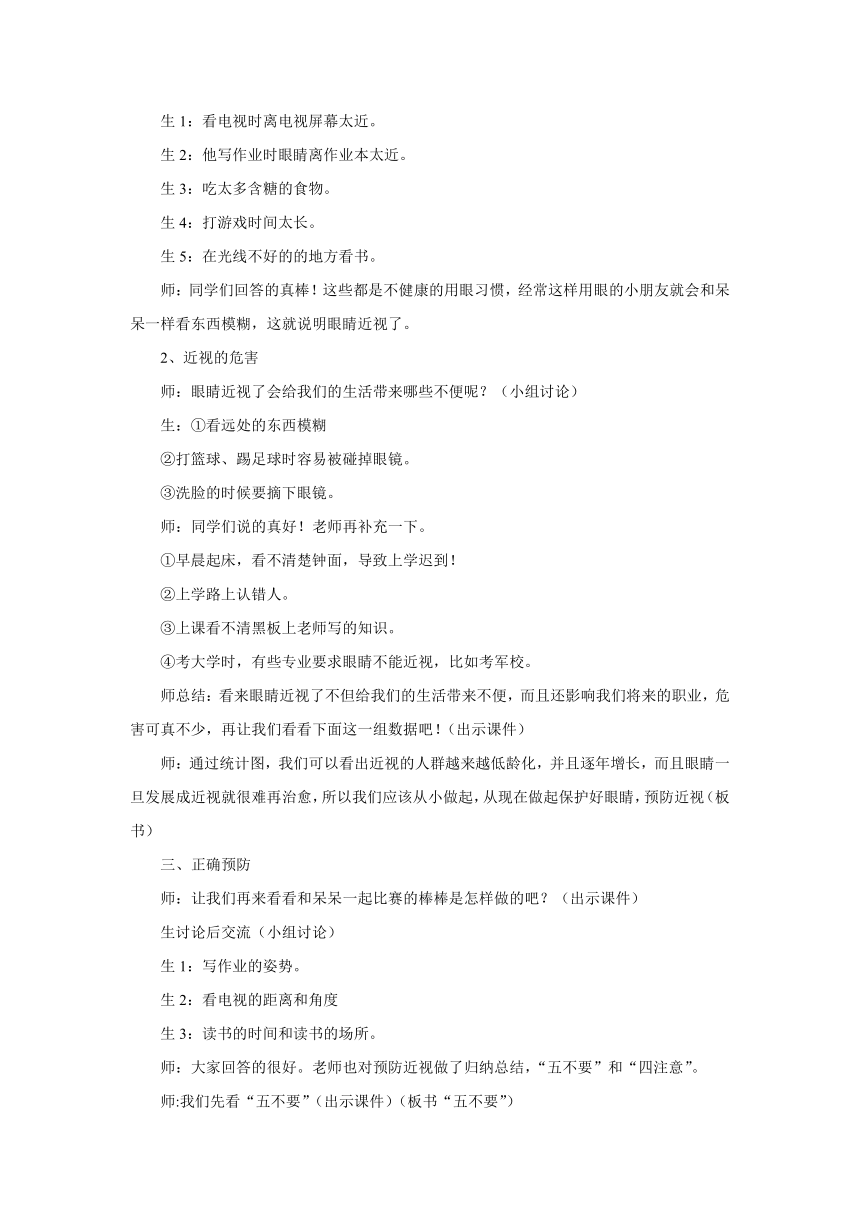 生 1：看电视时离电视屏幕太近。

生 2：他写作业时眼睛离作业本太近。

生 3：吃太多含糖的食物。

生 4：打游戏时间太长。

生 5：在光线不好的的地方看书。

师：同学们回答的真棒！这些都是不健康的用眼习惯，经常这样用眼的小朋友就会和呆呆一样看东西模糊，这就说明眼睛近视了。

2、近视的危害

师：眼睛近视了会给我们的生活带来哪些不便呢？（小组讨论）

生：①看远处的东西模糊

②打篮球、踢足球时容易被碰掉眼镜。

③洗脸的时候要摘下眼镜。

师：同学们说的真好！老师再补充一下。

①早晨起床，看不清楚钟面，导致上学迟到！

②上学路上认错人。

③上课看不清黑板上老师写的知识。

④考大学时，有些专业要求眼睛不能近视，比如考军校。

师总结：看来眼睛近视了不但给我们的生活带来不便，而且还影响我们将来的职业，危害可真不少，再让我们看看下面这一组数据吧！(出示课件）

师：通过统计图，我们可以看出近视的人群越来越低龄化，并且逐年增长，而且眼睛一旦发展成近视就很难再治愈，所以我们应该从小做起，从现在做起保护好眼睛，预防近视（板书）

三、正确预防

师：让我们再来看看和呆呆一起比赛的棒棒是怎样做的吧？（出示课件）

生讨论后交流（小组讨论）

生 1：写作业的姿势。

生 2：看电视的距离和角度

生 3：读书的时间和读书的场所。

师：大家回答的很好。老师也对预防近视做了归纳总结，“五不要”和“四注意”。

师:我们先看“五不要”（出示课件）（板书“五不要”）